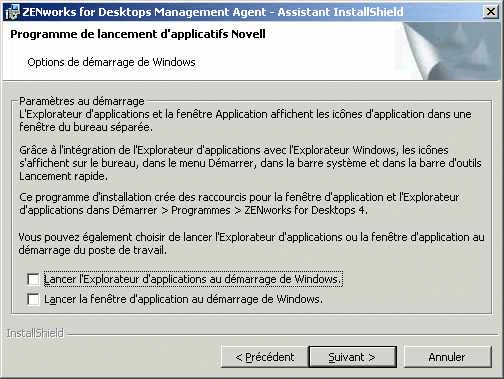 ZENworks for Desktops Management Agent - Assistant InstallShield

Programme de lancement d'applicatifs Novell

Options de démarrage de Windows

Paramètres au démarrage

L'Explorateur d'applications et la fenêtre Application affichent les icônes d'application dans une fenêtre du bureau séparée.

Grâce à l'intégration de l'Explorateur d'applications avec l'Explorateur Windows, les icônes s'affichent sur le bureau, dans le menu Démarrer, dans la barre système et dans la barre d'outils Lancement rapide.

Ce programme d'installation crée des raccourcis pour la fenêtre d'application et l'Explorateur d'applications dans Démarrer > Programmes > ZENworks for Desktops 4.

Vous pouvez également choisir de lancer l'Explorateur d'applications ou la fenêtre d'application au démarrage du poste de travail.

Lancer l'Explorateur d'applications au démarrage de Windows.

Lancer la fenêtre d'application au démarrage de Windows.

InstallShield

< Précédent

Suivant >

Annuler